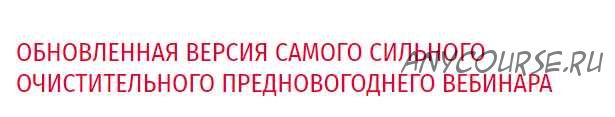 ОБНОВЛЕННАЯ ВЕРСИЯ САМОГО СИЛЬНОГО ОЧИСТИТЕЛЬНОГО ПРЕДНОВОГОДНЕГО ВЕБИНАРА

ANYCOURSE.RU